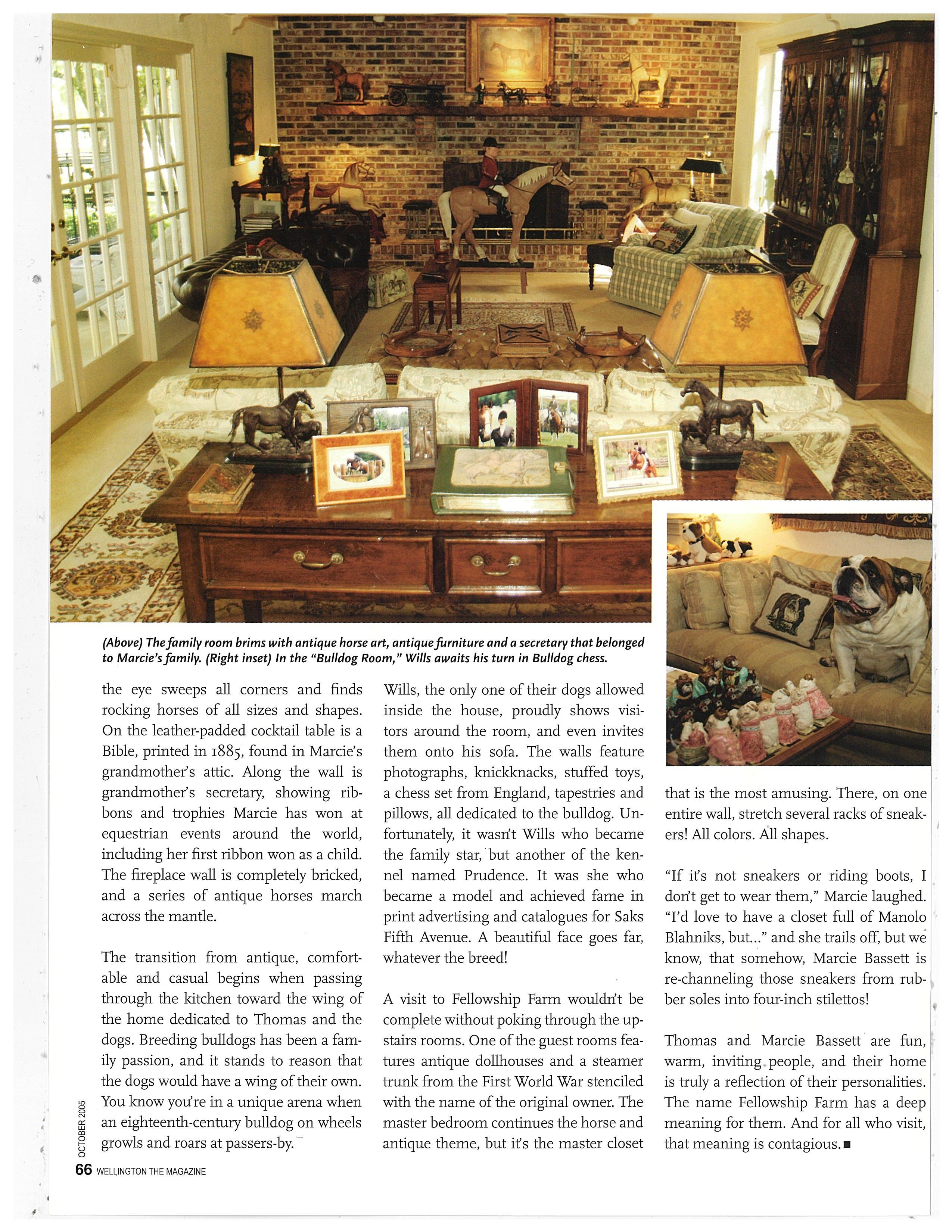 (Above) The family room brims with antique horse art, antique furniture and a secretary that belonged to Marcie's family. (Right inset) In the "Bulldog Room," Wills awaits his turn in Bulldog chess.

the eye sweeps all corners and finds rocking horses of all sizes and shapes. On the leather-padded cocktail table is a Bible, printed in 1885, found in Marcie's grandmother's attic. Along the wall is grandmother's secretary, showing ribbons and trophies Marcie has won at equestrian events around the world, including her first ribbon won as a child. The fireplace wall is completely bricked, and a series of antique horses march across the mantle.

The transition from antique, comfortable and casual begins when passing through the kitchen toward the wing of the home dedicated to Thomas and the dogs. Breeding bulldogs has been a family passion, and it stands to reason that the dogs would have a wing of their own. You know you're in a unique arena when an eighteenth-century bulldog on wheels growls and roars at passers-by.

Wills, the only one of their dogs allowed inside the house, proudly shows visitors around the room, and even invites them onto his sofa. The walls feature photographs, knickknacks, stuffed toys, a chess set from England, tapestries and pillows, all dedicated to the bulldog. Unfortunately, it wasn't Wills who became the family star, but another of the kennel named Prudence. It was she who became a model and achieved fame in print advertising and catalogues for Saks Fifth Avenue. A beautiful face goes far, whatever the breed!

A visit to Fellowship Farm wouldn't be complete without poking through the upstairs rooms. One of the guest rooms features antique dollhouses and a steamer trunk from the First World War stenciled with the name of the original owner. The master bedroom continues the horse and antique theme, but it's the master closet

that is the most amusing. There, on one entire wall, stretch several racks of sneakers! All colors. All shapes.

"If it's not sneakers or riding boots, I don't get to wear them," Marcie laughed. "I'd love to have a closet full of Manolo Blahniks, but..." and she trails off, but we know, that somehow, Marcie Bassett is re-channeling those sneakers from rubber soles into four-inch stilettos!

Thomas and Marcie Bassett are fun, warm, inviting people, and their home is truly a reflection of their personalities. The name Fellowship Farm has a deep meaning for them. And for all who visit, that meaning is contagious. ■

OCTOBER 2005

66 WELLINGTON THE MAGAZINE